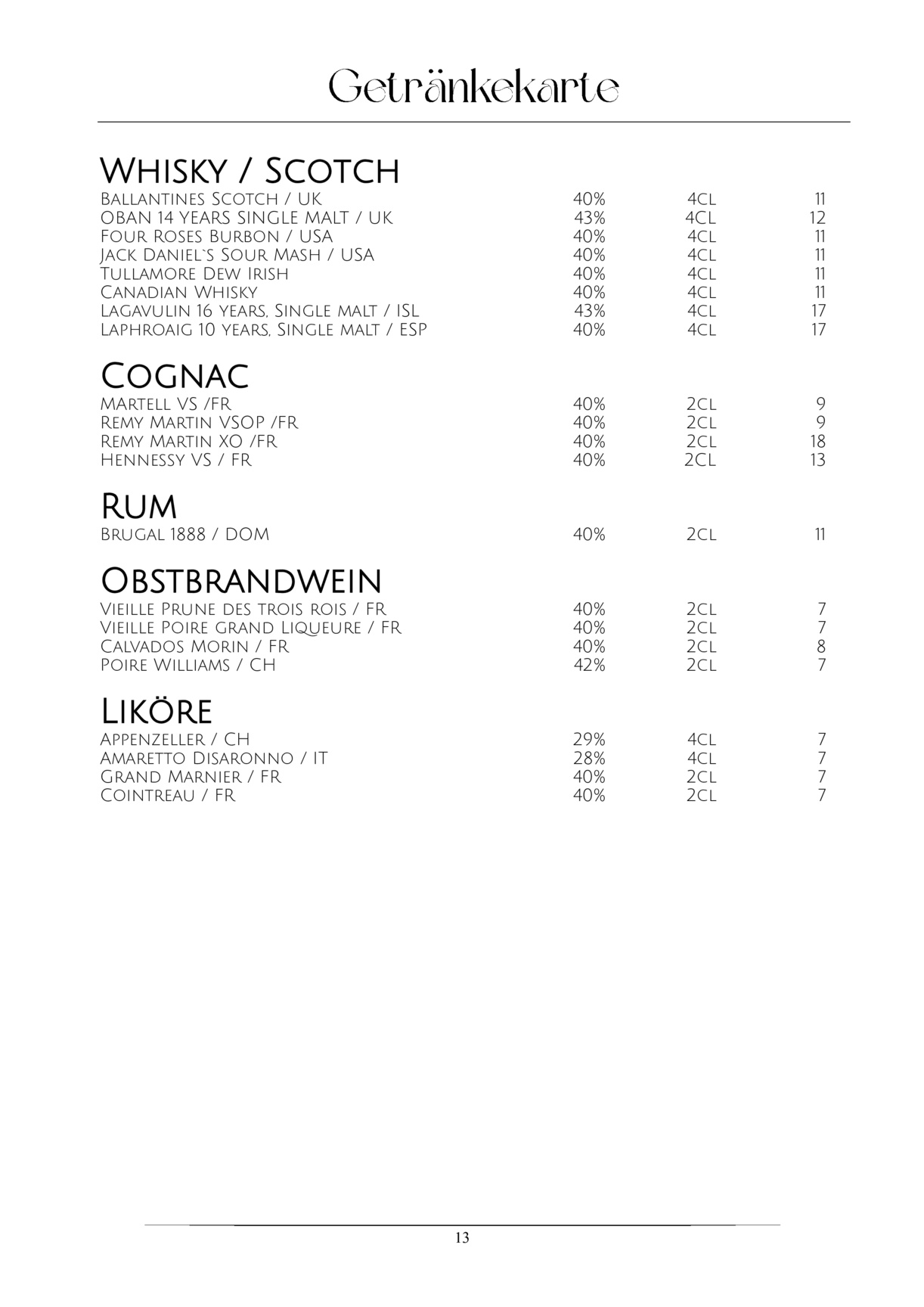 Getränkekarte

Whisky / Scotch

| | | | |
|---|---|---|---|
| Ballantines Scotch / UK | 40% | 4cl | 11 |
| OBAN 14 YEARS SINGLE MALT / UK | 43% | 4cl | 12 |
| Four Roses Burbon / USA | 40% | 4cl | 11 |
| Jack Daniel`s Sour Mash / USA | 40% | 4cl | 11 |
| Tullamore Dew Irish | 40% | 4cl | 11 |
| Canadian Whisky | 40% | 4cl | 11 |
| Lagavulin 16 years, Single malt / ISL | 43% | 4cl | 17 |
| Laphroaig 10 years, Single malt / ESP | 40% | 4cl | 17 |

Cognac

| | | | |
|---|---|---|---|
| Martell VS /FR | 40% | 2cl | 9 |
| Remy Martin VSOP /FR | 40% | 2cl | 9 |
| Remy Martin XO /FR | 40% | 2cl | 18 |
| Hennessy VS / FR | 40% | 2cl | 13 |

Rum

| | | | |
|---|---|---|---|
| Brugal 1888 / DOM | 40% | 2cl | 11 |

Obstbrandwein

| | | | |
|---|---|---|---|
| Vieille Prune des trois rois / FR | 40% | 2cl | 7 |
| Vieille Poire grand Liqueure / FR | 40% | 2cl | 7 |
| Calvados Morin / FR | 40% | 2cl | 8 |
| Poire Williams / CH | 42% | 2cl | 7 |

Liköre

| | | | |
|---|---|---|---|
| Appenzeller / CH | 29% | 4cl | 7 |
| Amaretto Disaronno / IT | 28% | 4cl | 7 |
| Grand Marnier / FR | 40% | 2cl | 7 |
| Cointreau / FR | 40% | 2cl | 7 |

13